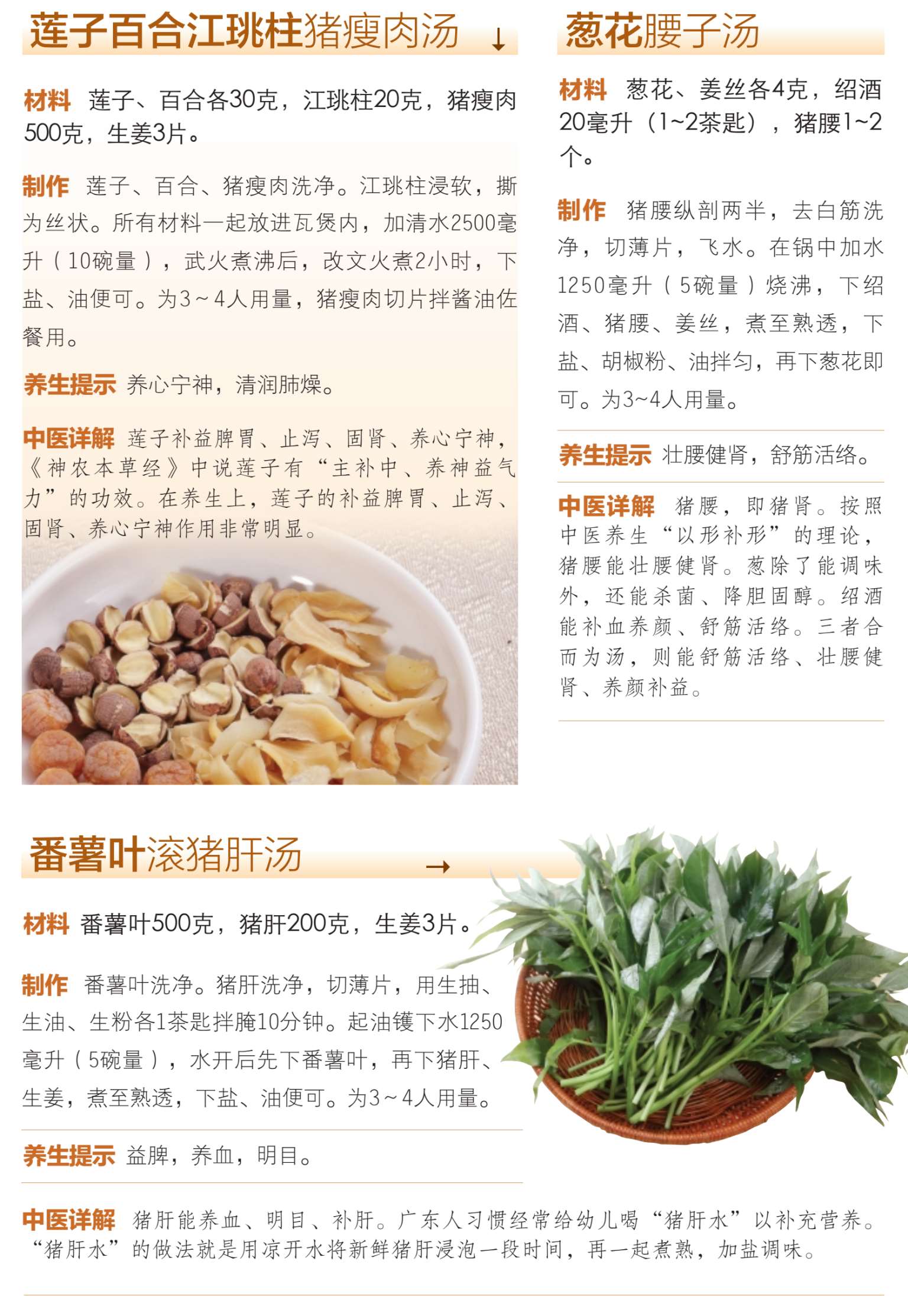 莲子百合江珧柱猪瘦肉汤 ↓

材料 莲子、百合各30克，江珧柱20克，猪瘦肉500克，生姜3片。

制作 莲子、百合、猪瘦肉洗净。江珧柱浸软，撕为丝状。所有材料一起放进瓦煲内，加清水2500毫升（10碗量），武火煮沸后，改文火煮2小时，下盐、油便可。为3～4人用量，猪瘦肉切片拌酱油佐餐用。

养生提示 养心宁神，清润肺燥。

中医详解 莲子补益脾胃、止泻、固肾、养心宁神，《神农本草经》中说莲子有“主补中、养神益气力”的功效。在养生上，莲子的补益脾胃、止泻、固肾、养心宁神作用非常明显。

葱花腰子汤

材料 葱花、姜丝各4克，绍酒20毫升（1~2茶匙），猪腰1~2个。

制作 猪腰纵剖两半，去白筋洗净，切薄片，飞水。在锅中加水1250毫升（5碗量）烧沸，下绍酒、猪腰、姜丝，煮至熟透，下盐、胡椒粉、油拌匀，再下葱花即可。为3~4人用量。

养生提示 壮腰健肾，舒筋活络。

中医详解 猪腰，即猪肾。按照中医养生“以形补形”的理论，猪腰能壮腰健肾。葱除了能调味外，还能杀菌、降胆固醇。绍酒能补血养颜、舒筋活络。三者合而为汤，则能舒筋活络、壮腰健肾、养颜补益。

番薯叶滚猪肝汤 →

材料 番薯叶500克，猪肝200克，生姜3片。

制作 番薯叶洗净。猪肝洗净，切薄片，用生抽、生油、生粉各1茶匙拌腌10分钟。起油镬下水1250毫升（5碗量），水开后先下番薯叶，再下猪肝、生姜，煮至熟透，下盐、油便可。为3～4人用量。

养生提示 益脾，养血，明目。

中医详解 猪肝能养血、明目、补肝。广东人习惯经常给幼儿喝“猪肝水”以补充营养。“猪肝水”的做法就是用凉开水将新鲜猪肝浸泡一段时间，再一起煮熟，加盐调味。